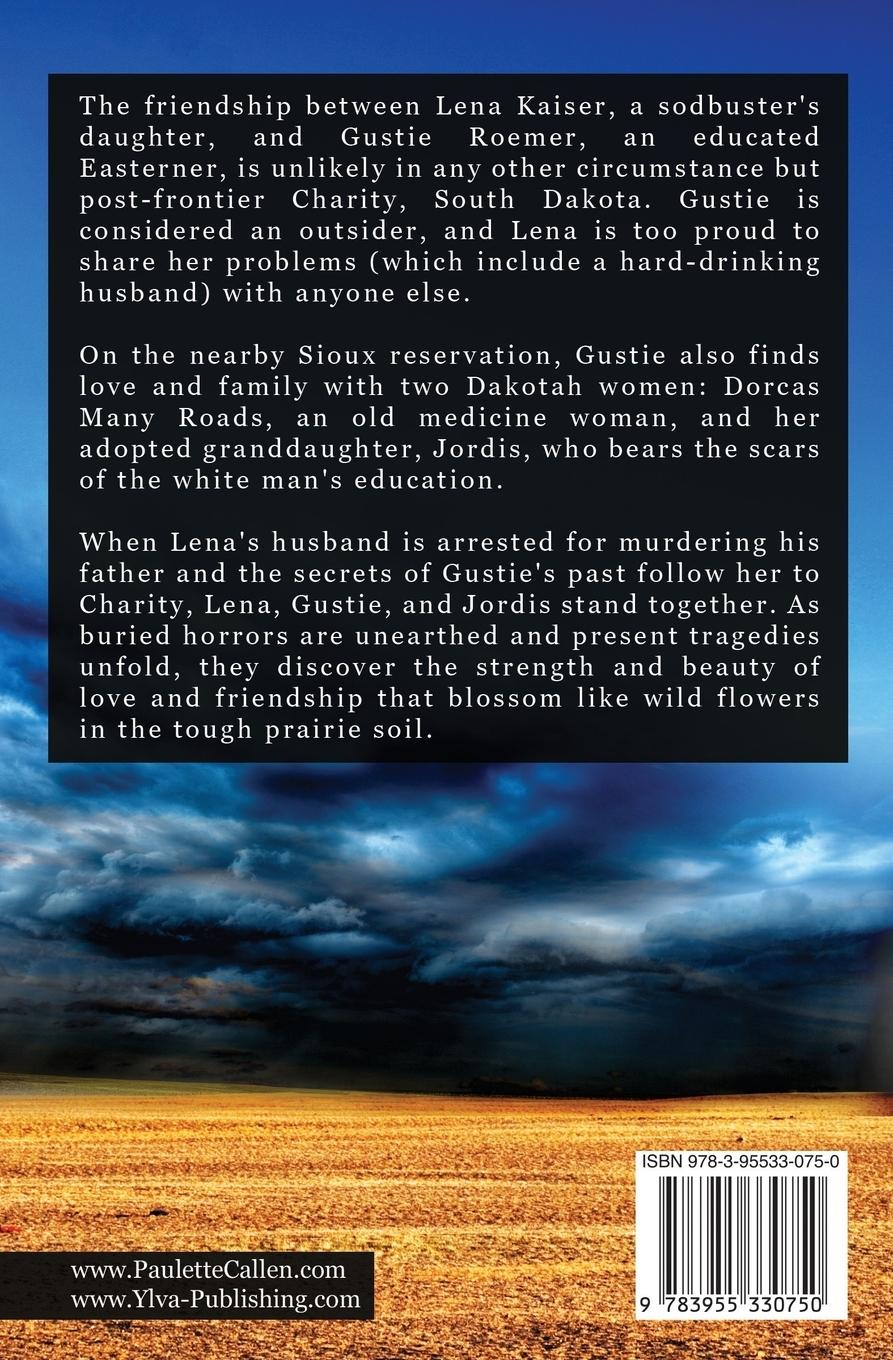 The friendship between Lena Kaiser, a sodbuster's daughter, and Gustie Roemer, an educated Easterner, is unlikely in any other circumstance but post-frontier Charity, South Dakota. Gustie is considered an outsider, and Lena is too proud to share her problems (which include a hard-drinking husband) with anyone else.

On the nearby Sioux reservation, Gustie also finds love and family with two Dakotah women: Dorcas Many Roads, an old medicine woman, and her adopted granddaughter, Jordis, who bears the scars of the white man's education.

When Lena's husband is arrested for murdering his father and the secrets of Gustie's past follow her to Charity, Lena, Gustie, and Jordis stand together. As buried horrors are unearthed and present tragedies unfold, they discover the strength and beauty of love and friendship that blossom like wild flowers in the tough prairie soil.

ISBN 978-3-95533-075-0

9 783955 330750

www.PauletteCallen.com
www.Ylva-Publishing.com